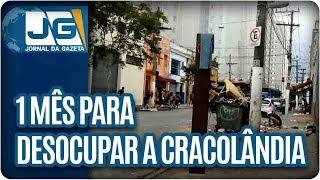 JG
JORNAL DA GAZETA

1 MÊS PARA DESOCUPAR A CRACOLÂNDIA